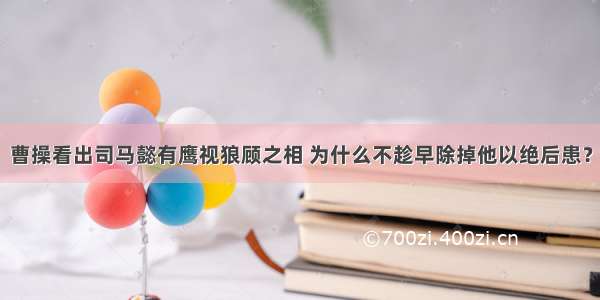 曹操看出司马懿有鹰视狼顾之相 为什么不趁早除掉他以绝后患？

©700zi.400zi.cn